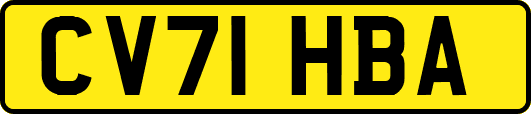 CV71 HBA